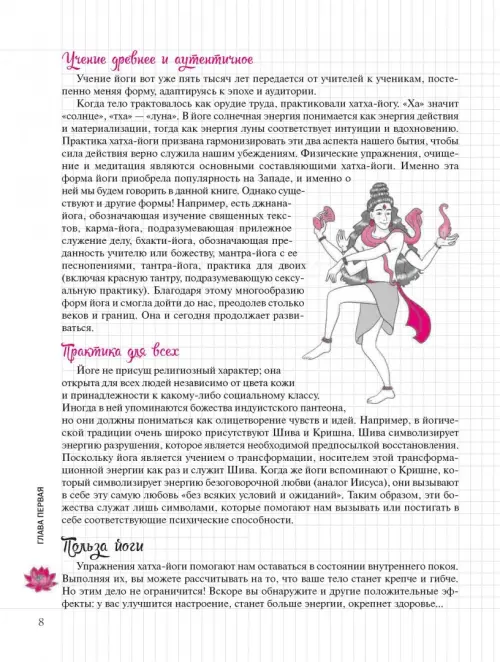 Учение древнее и аутентичное

Учение йоги вот уже пять тысяч лет передается от учителей к ученикам, постепенно меняя форму, адаптируясь к эпохе и аудитории.

Когда тело трактовалось как орудие труда, практиковали хатха-йогу. «Ха» значит «солнце», «тха» — «луна». В йоге солнечная энергия понимается как энергия действия и материализации, тогда как энергия луны соответствует интуиции и вдохновению. Практика хатха-йоги призвана гармонизировать эти два аспекта нашего бытия, чтобы сила действия верно служила нашим убеждениям. Физические упражнения, очищение и медитация являются основными составляющими хатха-йоги. Именно эта форма йоги приобрела популярность на Западе, и именно о ней мы будем говорить в данной книге. Однако существуют и другие формы! Например, есть джнана-йога, обозначающая изучение священных текстов, карма-йога, подразумевающая прилежное служение делу, бхакти-йога, обозначающая преданность учителю или божеству, мантра-йога с ее песнопениями, тантра-йога, практика для двоих (включая красную тантру, подразумевающую сексуальную практику). Благодаря этому многообразию форм йога и смогла дойти до нас, преодолев столько веков и границ. Она и сегодня продолжает развиваться.

Практика для всех

Йоге не присущ религиозный характер; она открыта для всех людей независимо от цвета кожи и принадлежности к какому-либо социальному классу. Иногда в ней упоминаются божества индуистского пантеона, но они должны пониматься как олицетворение чувств и идей. Например, в йогической традиции очень широко присутствуют Шива и Кришна. Шива символизирует энергию разрушения, которое является необходимой предпосылкой восстановления. Поскольку йога является учением о трансформации, носителем этой трансформационной энергии как раз и служит Шива. Когда же йоги вспоминают о Кришне, который символизирует энергию безоговорочной любви (аналог Иисуса), они вызывают в себе эту самую любовь «без всяких условий и ожиданий». Таким образом, эти божества служат лишь символами, которые помогают нам вызывать или постигать в себе соответствующие психические способности.

Польза йоги

Упражнения хатха-йоги помогают нам оставаться в состоянии внутреннего покоя. Выполняя их, вы можете рассчитывать на то, что ваше тело станет крепче и гибче. Но этим дело не ограничится! Вскоре вы обнаружите и другие положительные эффекты: у вас улучшится настроение, станет больше энергии, окрепнет здоровье...

ГЛАВА ПЕРВАЯ

8